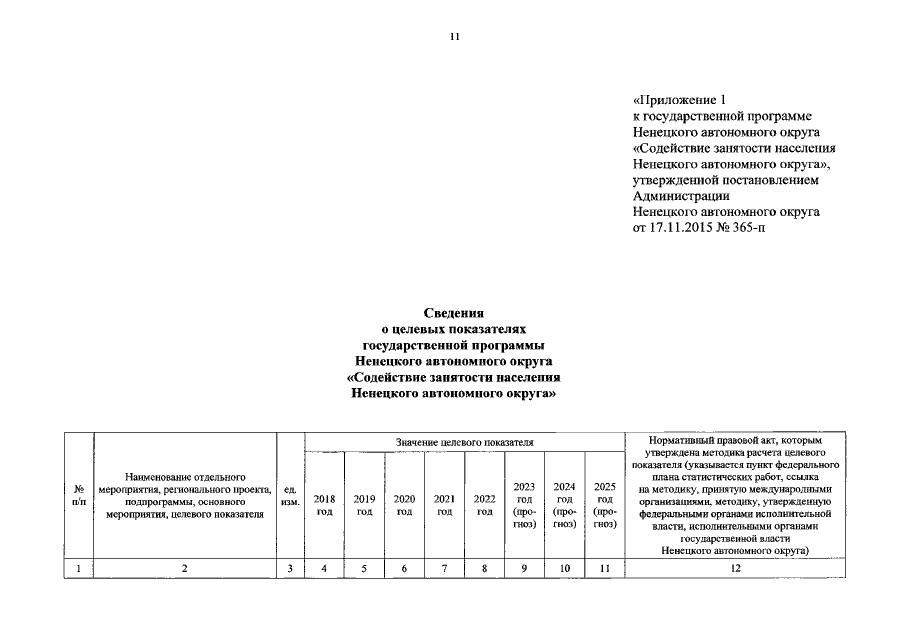 11

«Приложение 1
к государственной программе
Ненецкого автономного округа
«Содействие занятости населения
Ненецкого автономного округа»,
утвержденной постановлением
Администрации
Ненецкого автономного округа
от 17.11.2015 № 365-п

Сведения
о целевых показателях
государственной программы
Ненецкого автономного округа
«Содействие занятости населения
Ненецкого автономного округа»

| № п/п | Наименование отдельного мероприятия, регионального проекта, подпрограммы, основного мероприятия, целевого показателя | ед. изм. | Значение целевого показателя | | | | | | | | Нормативный правовой акт, которым утверждена методика расчета целевого показателя (указывается пункт федерального плана статистических работ, ссылка на методику, принятую международными организациями, методику, утвержденную федеральными органами исполнительной власти, исполнительными органами государственной власти Ненецкого автономного округа) |
|---|---|---|---|---|---|---|---|---|---|---|---|
| | | | 2018 год | 2019 год | 2020 год | 2021 год | 2022 год | 2023 год (прогноз) | 2024 год (прогноз) | 2025 год (прогноз) | |
| 1 | 2 | 3 | 4 | 5 | 6 | 7 | 8 | 9 | 10 | 11 | 12 |